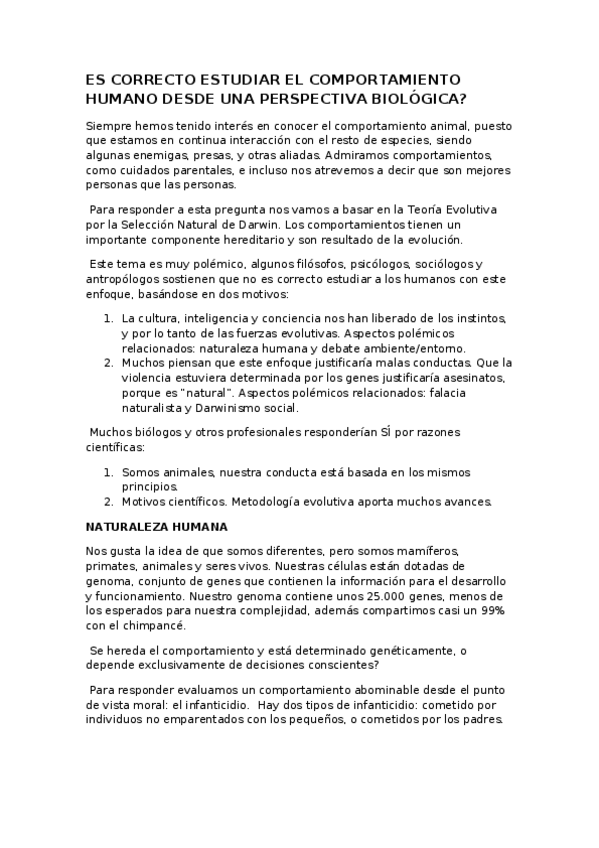 ES CORRECTO ESTUDIAR EL COMPORTAMIENTO HUMANO DESDE UNA PERSPECTIVA BIOLÓGICA?

Siempre hemos tenido interés en conocer el comportamiento animal, puesto que estamos en continua interacción con el resto de especies, siendo algunas enemigas, presas, y otras aliadas. Admiramos comportamientos, como cuidados parentales, e incluso nos atrevemos a decir que son mejores personas que las personas.

Para responder a esta pregunta nos vamos a basar en la Teoría Evolutiva por la Selección Natural de Darwin. Los comportamientos tienen un importante componente hereditario y son resultado de la evolución.

Este tema es muy polémico, algunos filósofos, psicólogos, sociólogos y antropólogos sostienen que no es correcto estudiar a los humanos con este enfoque, basándose en dos motivos:

1. La cultura, inteligencia y conciencia nos han liberado de los instintos, y por lo tanto de las fuerzas evolutivas. Aspectos polémicos relacionados: naturaleza humana y debate ambiente/entorno.
2. Muchos piensan que este enfoque justificaría malas conductas. Que la violencia estuviera determinada por los genes justificaría asesinatos, porque es "natural". Aspectos polémicos relacionados: falacia naturalista y Darwinismo social.

Muchos biólogos y otros profesionales responderían SÍ por razones científicas:

1. Somos animales, nuestra conducta está basada en los mismos principios.
2. Motivos científicos. Metodología evolutiva aporta muchos avances.

NATURALEZA HUMANA

Nos gusta la idea de que somos diferentes, pero somos mamíferos, primates, animales y seres vivos. Nuestras células están dotadas de genoma, conjunto de genes que contienen la información para el desarrollo y funcionamiento. Nuestro genoma contiene unos 25.000 genes, menos de los esperados para nuestra complejidad, además compartimos casi un 99% con el chimpancé.

Se hereda el comportamiento y está determinado genéticamente, o depende exclusivamente de decisiones conscientes?

Para responder evaluamos un comportamiento abominable desde el punto de vista moral: el infanticidio. Hay dos tipos de infanticidio: cometido por individuos no emparentados con los pequeños, o cometidos por los padres.